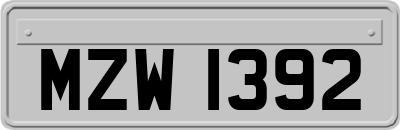 MZW 1392